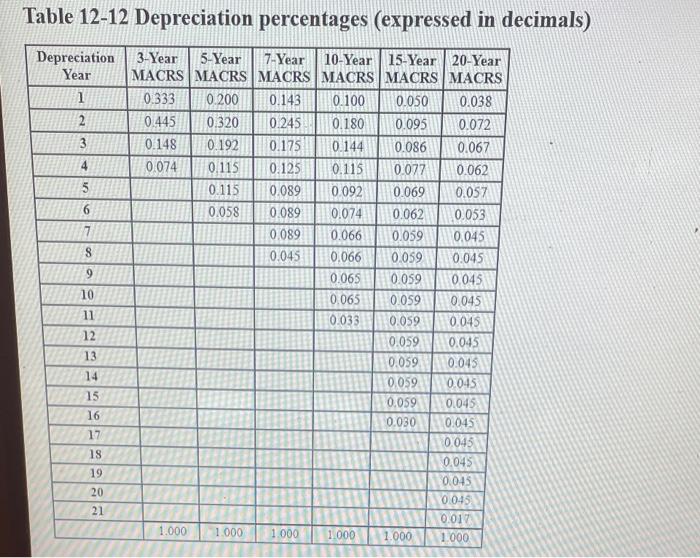 Table 12-12 Depreciation percentages (expressed in decimals)

| Depreciation Year | 3-Year MACRS | 5-Year MACRS | 7-Year MACRS | 10-Year MACRS | 15-Year MACRS | 20-Year MACRS |
|---|---|---|---|---|---|---|
| 1 | 0.333 | 0.200 | 0.143 | 0.100 | 0.050 | 0.038 |
| 2 | 0.445 | 0.320 | 0.245 | 0.180 | 0.095 | 0.072 |
| 3 | 0.148 | 0.192 | 0.175 | 0.144 | 0.086 | 0.067 |
| 4 | 0.074 | 0.115 | 0.125 | 0.115 | 0.077 | 0.062 |
| 5 | | 0.115 | 0.089 | 0.092 | 0.069 | 0.057 |
| 6 | | 0.058 | 0.089 | 0.074 | 0.062 | 0.053 |
| 7 | | | 0.089 | 0.066 | 0.059 | 0.045 |
| 8 | | | 0.045 | 0.066 | 0.059 | 0.045 |
| 9 | | | | 0.065 | 0.059 | 0.045 |
| 10 | | | | 0.065 | 0.059 | 0.045 |
| 11 | | | | 0.033 | 0.059 | 0.045 |
| 12 | | | | | 0.059 | 0.045 |
| 13 | | | | | 0.059 | 0.045 |
| 14 | | | | | 0.059 | 0.045 |
| 15 | | | | | 0.059 | 0.045 |
| 16 | | | | | 0.030 | 0.045 |
| 17 | | | | | | 0.045 |
| 18 | | | | | | 0.045 |
| 19 | | | | | | 0.045 |
| 20 | | | | | | 0.045 |
| 21 | | | | | | 0.017 |
| | 1.000 | 1.000 | 1.000 | 1.000 | 1.000 | 1.000 |